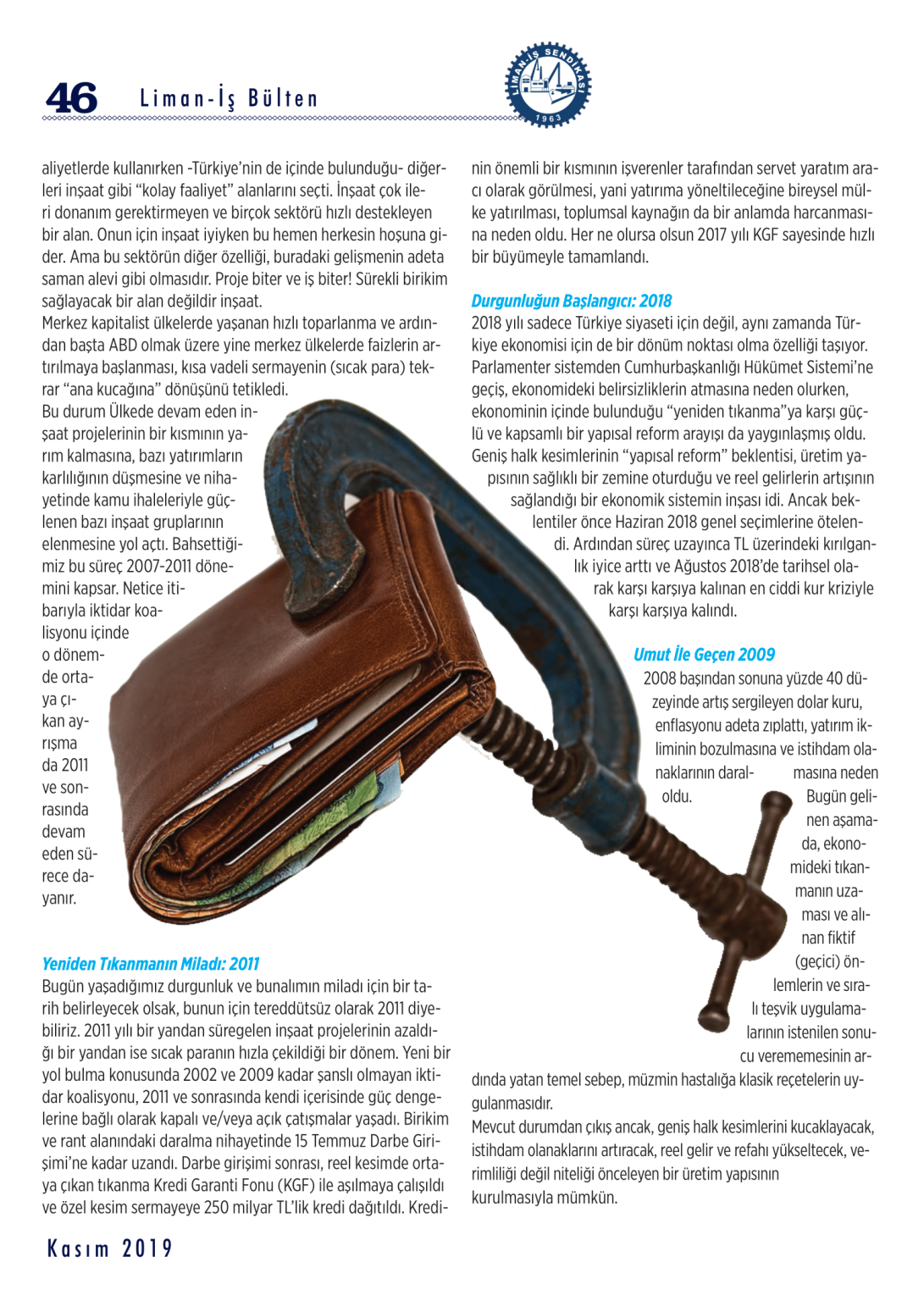 46 Liman-İş Bülten

LİMAN-İŞ SENDİKASI 1963

aliyetlerde kullanırken -Türkiye'nin de içinde bulunduğu- diğerleri inşaat gibi "kolay faaliyet" alanlarını seçti. İnşaat çok ileri donanım gerektirmeyen ve birçok sektörü hızlı destekleyen bir alan. Onun için inşaat iyiyken bu hemen herkesin hoşuna gider. Ama bu sektörün diğer özelliği, buradaki gelişmenin adeta saman alevi gibi olmasıdır. Proje biter ve iş biter! Sürekli birikim sağlayacak bir alan değildir inşaat.
Merkez kapitalist ülkelerde yaşanan hızlı toparlanma ve ardından başta ABD olmak üzere yine merkez ülkelerde faizlerin artırılmaya başlanması, kısa vadeli sermayenin (sıcak para) tekrar "ana kucağına" dönüşünü tetikledi.
Bu durum Ülkede devam eden inşaat projelerinin bir kısmının yarım kalmasına, bazı yatırımların karlılığının düşmesine ve nihayetinde kamu ihaleleriyle güçlenen bazı inşaat gruplarının elenmesine yol açtı. Bahsettiğimiz bu süreç 2007-2011 dönemini kapsar. Netice itibarıyla iktidar koalisyonu içinde o dönemde ortaya çıkan ayrışma da 2011 ve sonrasında devam eden sürece dayanır.

Yeniden Tıkanmanın Miladı: 2011
Bugün yaşadığımız durgunluk ve bunalımın miladı için bir tarih belirleyecek olsak, bunun için tereddütsüz olarak 2011 diyebiliriz. 2011 yılı bir yandan süregelen inşaat projelerinin azaldığı bir yandan ise sıcak paranın hızla çekildiği bir dönem. Yeni bir yol bulma konusunda 2002 ve 2009 kadar şanslı olmayan iktidar koalisyonu, 2011 ve sonrasında kendi içerisinde güç dengelerine bağlı olarak kapalı ve/veya açık çatışmalar yaşadı. Birikim ve rant alanındaki daralma nihayetinde 15 Temmuz Darbe Girişimi'ne kadar uzandı. Darbe girişimi sonrası, reel kesimde ortaya çıkan tıkanma Kredi Garanti Fonu (KGF) ile aşılmaya çalışıldı ve özel kesim sermayeye 250 milyar TL'lik kredi dağıtıldı. Kredinin önemli bir kısmının işverenler tarafından servet yaratım aracı olarak görülmesi, yani yatırıma yöneltileceğine bireysel mülke yatırılması, toplumsal kaynağın da bir anlamda harcanmasına neden oldu. Her ne olursa olsun 2017 yılı KGF sayesinde hızlı bir büyümeyle tamamlandı.

Durgunluğun Başlangıcı: 2018
2018 yılı sadece Türkiye siyaseti için değil, aynı zamanda Türkiye ekonomisi için de bir dönüm noktası olma özelliği taşıyor. Parlamenter sistemden Cumhurbaşkanlığı Hükümet Sistemi'ne geçiş, ekonomideki belirsizliklerin atmasına neden olurken, ekonominin içinde bulunduğu "yeniden tıkanma"ya karşı güçlü ve kapsamlı bir yapısal reform arayışı da yaygınlaşmış oldu. Geniş halk kesimlerinin "yapısal reform" beklentisi, üretim yapısının sağlıklı bir zemine oturduğu ve reel gelirlerin artışının sağlandığı bir ekonomik sistemin inşası idi. Ancak beklentiler önce Haziran 2018 genel seçimlerine ötelendi. Ardından süreç uzayınca TL üzerindeki kırılganlık iyice arttı ve Ağustos 2018'de tarihsel olarak karşı karşıya kalınan en ciddi kur kriziyle karşı karşıya kalındı.

Umut İle Geçen 2009
2008 başından sonuna yüzde 40 düzeyinde artış sergileyen dolar kuru, enflasyonu adeta zıplattı, yatırım ikliminin bozulmasına ve istihdam olanaklarının daralmasına neden oldu. Bugün gelinen aşamada, ekonomideki tıkanmanın uzaması ve alınan fiktif (geçici) önlemlerin ve sıralı teşvik uygulamalarının istenilen sonucu verememesinin ardında yatan temel sebep, müzmin hastalığa klasik reçetelerin uygulanmasıdır.
Mevcut durumdan çıkış ancak, geniş halk kesimlerini kucaklayacak, istihdam olanaklarını artıracak, reel gelir ve refahı yükseltecek, verimliliği değil niteliği önceleyen bir üretim yapısının kurulmasıyla mümkün.

Kasım 2019